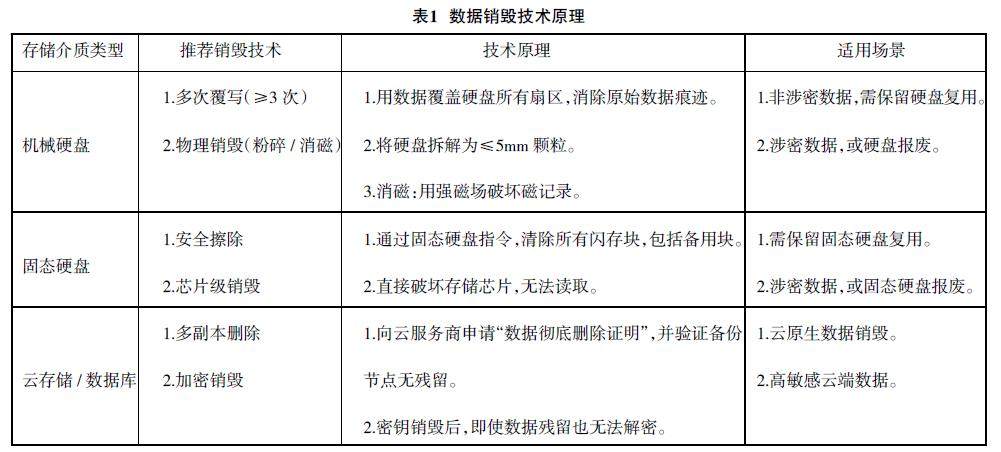 表1 数据销毁技术原理

| 存储介质类型 | 推荐销毁技术 | 技术原理 | 适用场景 |
|---|---|---|---|
| 机械硬盘 | 1.多次覆写(≥3次) 2.物理销毁(粉碎/消磁) | 1.用数据覆盖硬盘所有扇区,消除原始数据痕迹。 2.将硬盘拆解为≤5mm颗粒。 3.消磁:用强磁场破坏磁记录。 | 1.非涉密数据,需保留硬盘复用。 2.涉密数据,或硬盘报废。 |
| 固态硬盘 | 1.安全擦除 2.芯片级销毁 | 1.通过固态硬盘指令,清除所有闪存块,包括备用块。 2.直接破坏存储芯片,无法读取。 | 1.需保留固态硬盘复用。 2.涉密数据,或固态硬盘报废。 |
| 云存储/数据库 | 1.多副本删除 2.加密销毁 | 1.向云服务商申请“数据彻底删除证明”,并验证备份节点无残留。 2.密钥销毁后,即使数据残留也无法解密。 | 1.云原生数据销毁。 2.高敏感云端数据。 |